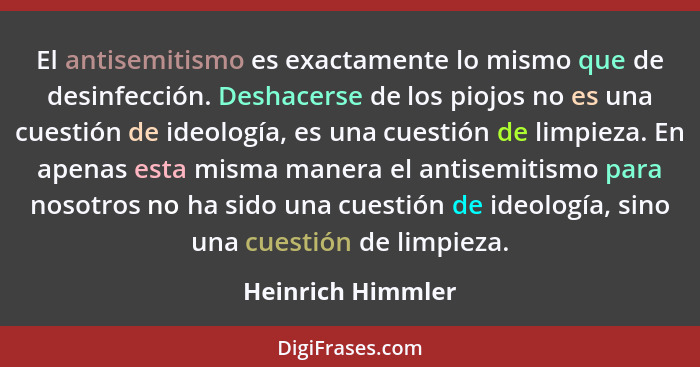 El antisemitismo es exactamente lo mismo que de desinfección. Deshacerse de los piojos no es una cuestión de ideología, es una cuestión de limpieza. En apenas esta misma manera el antisemitismo para nosotros no ha sido una cuestión de ideología, sino una cuestión de limpieza.

Heinrich Himmler

DigiFrases.com